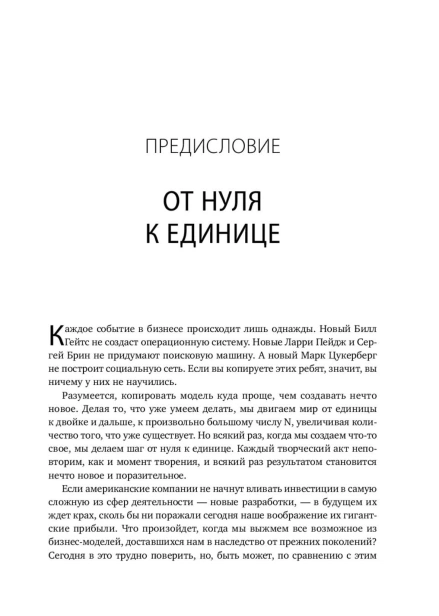 ПРЕДИСЛОВИЕ

ОТ НУЛЯ К ЕДИНИЦЕ

Каждое событие в бизнесе происходит лишь однажды. Новый Билл Гейтс не создаст операционную систему. Новые Ларри Пейдж и Сергей Брин не придумают поисковую машину. А новый Марк Цукерберг не построит социальную сеть. Если вы копируете этих ребят, значит, вы ничему у них не научились.

Разумеется, копировать модель куда проще, чем создавать нечто новое. Делая то, что уже умеем делать, мы двигаем мир от единицы к двойке и дальше, к произвольно большому числу N, увеличивая количество того, что уже существует. Но всякий раз, когда мы создаем что-то свое, мы делаем шаг от нуля к единице. Каждый творческий акт неповторим, как и момент творения, и всякий раз результатом становится нечто новое и поразительное.

Если американские компании не начнут вливать инвестиции в самую сложную из сфер деятельности — новые разработки, — в будущем их ждет крах, сколь бы ни поражали сегодня наше воображение их гигантские прибыли. Что произойдет, когда мы выжмем все возможное из бизнес-моделей, доставшихся нам в наследство от прежних поколений? Сегодня в это трудно поверить, но, быть может, по сравнению с этим